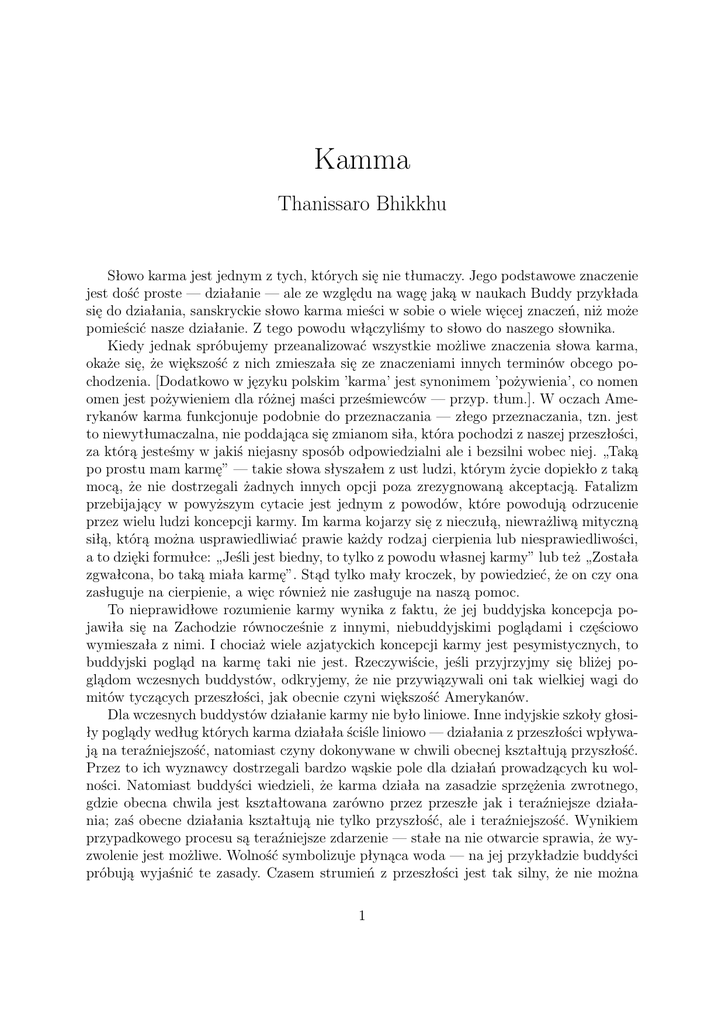 Kamma

Thanissaro Bhikkhu

Słowo karma jest jednym z tych, których się nie tłumaczy. Jego podstawowe znaczenie jest dość proste — działanie — ale ze względu na wagę jaką w naukach Buddy przykłada się do działania, sanskryckie słowo karma mieści w sobie o wiele więcej znaczeń, niż może pomieścić nasze działanie. Z tego powodu włączyliśmy to słowo do naszego słownika.

Kiedy jednak spróbujemy przeanalizować wszystkie możliwe znaczenia słowa karma, okaże się, że większość z nich zmieszała się ze znaczeniami innych terminów obcego pochodzenia. [Dodatkowo w języku polskim 'karma' jest synonimem 'pożywienia', co nomen omen jest pożywieniem dla różnej maści prześmiewców — przyp. tłum.]. W oczach Amerykanów karma funkcjonuje podobnie do przeznaczania — złego przeznaczania, tzn. jest to niewytłumaczalna, nie poddająca się zmianom siła, która pochodzi z naszej przeszłości, za którą jesteśmy w jakiś niejasny sposób odpowiedzialni ale i bezsilni wobec niej. „Taką po prostu mam karmę" — takie słowa słyszałem z ust ludzi, którym życie dopiekło z taką mocą, że nie dostrzegali żadnych innych opcji poza zrezygnowaną akceptacją. Fatalizm przebijający w powyższym cytacie jest jednym z powodów, które powodują odrzucenie przez wielu ludzi koncepcji karmy. Im karma kojarzy się z nieczułą, niewrażliwą mityczną siłą, którą można usprawiedliwiać prawie każdy rodzaj cierpienia lub niesprawiedliwości, a to dzięki formułce: „Jeśli jest biedny, to tylko z powodu własnej karmy" lub też „Została zgwałcona, bo taką miała karmę". Stąd tylko mały kroczek, by powiedzieć, że on czy ona zasługuje na cierpienie, a więc również nie zasługuje na naszą pomoc.

To nieprawidłowe rozumienie karmy wynika z faktu, że jej buddyjska koncepcja pojawiła się na Zachodzie równocześnie z innymi, niebuddyjskimi poglądami i częściowo wymieszała z nimi. I chociaż wiele azjatyckich koncepcji karmy jest pesymistycznych, to buddyjski pogląd na karmę taki nie jest. Rzeczywiście, jeśli przyjrzyjmy się bliżej poglądom wczesnych buddystów, odkryjemy, że nie przywiązywali oni tak wielkiej wagi do mitów tyczących przeszłości, jak obecnie czyni większość Amerykanów.

Dla wczesnych buddystów działanie karmy nie było liniowe. Inne indyjskie szkoły głosiły poglądy według których karma działała ściśle liniowo — działania z przeszłości wpływają na teraźniejszość, natomiast czyny dokonywane w chwili obecnej kształtują przyszłość. Przez to ich wyznawcy dostrzegali bardzo wąskie pole dla działań prowadzących ku wolności. Natomiast buddyści wiedzieli, że karma działa na zasadzie sprzężenia zwrotnego, gdzie obecna chwila jest kształtowana zarówno przez przeszłe jak i teraźniejsze działania; zaś obecne działania kształtują nie tylko przyszłość, ale i teraźniejszość. Wynikiem przypadkowego procesu są teraźniejsze zdarzenie — stałe na nie otwarcie sprawia, że wyzwolenie jest możliwe. Wolność symbolizuje płynąca woda — na jej przykładzie buddyści próbują wyjaśnić te zasady. Czasem strumień z przeszłości jest tak silny, że nie można

1